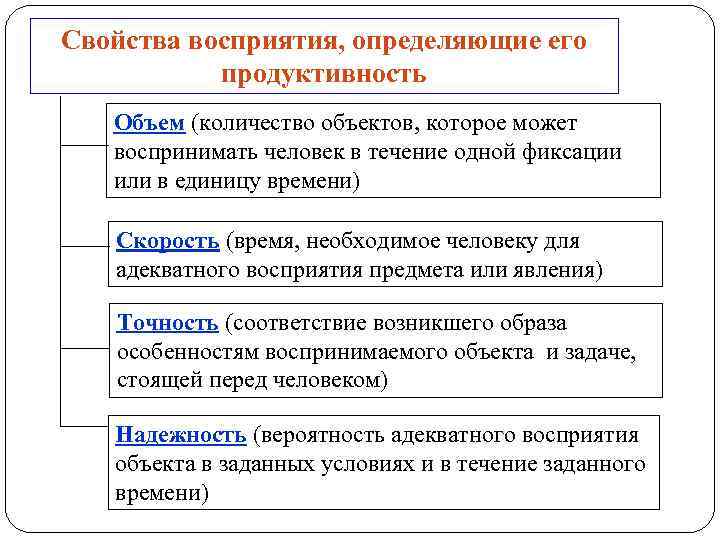 Свойства восприятия, определяющие его продуктивность

Объем (количество объектов, которое может воспринимать человек в течение одной фиксации или в единицу времени)

Скорость (время, необходимое человеку для адекватного восприятия предмета или явления)

Точность (соответствие возникшего образа особенностям воспринимаемого объекта и задаче, стоящей перед человеком)

Надежность (вероятность адекватного восприятия объекта в заданных условиях и в течение заданного времени)